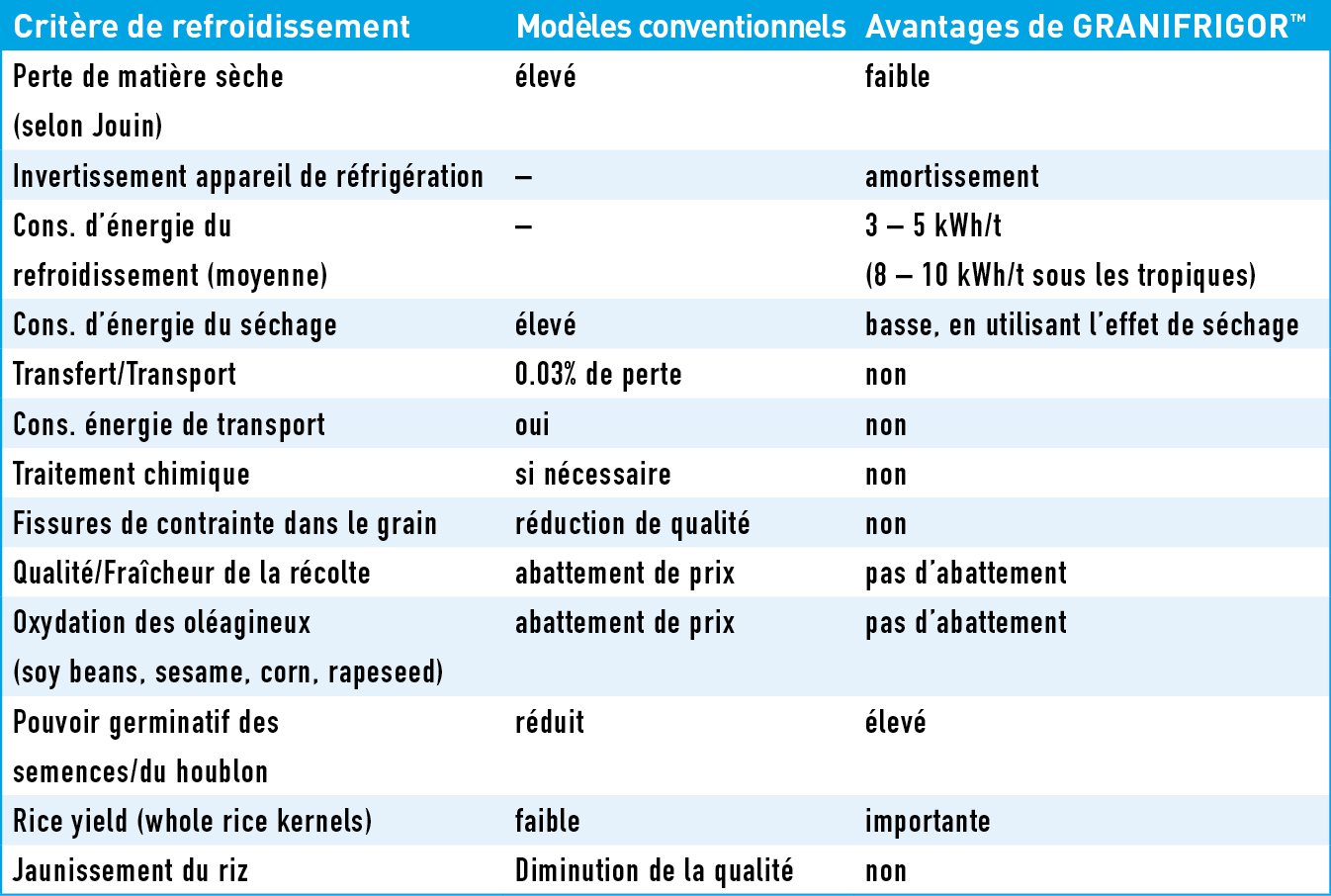 | Critère de refroidissement | Modèles conventionnels | Avantages de GRANIFRIGOR™ |
|---|---|---|
| Perte de matière sèche (selon Jouin) | élevé | faible |
| Invertissement appareil de réfrigération | – | amortissement |
| Cons. d'énergie du refroidissement (moyenne) | – | 3 – 5 kWh/t (8 – 10 kWh/t sous les tropiques) |
| Cons. d'énergie du séchage | élevé | basse, en utilisant l'effet de séchage |
| Transfert/Transport | 0.03% de perte | non |
| Cons. énergie de transport | oui | non |
| Traitement chimique | si nécessaire | non |
| Fissures de contrainte dans le grain | réduction de qualité | non |
| Qualité/Fraîcheur de la récolte | abattement de prix | pas d'abattement |
| Oxydation des oléagineux (soy beans, sesame, corn, rapeseed) | abattement de prix | pas d'abattement |
| Pouvoir germinatif des semences/du houblon | réduit | élevé |
| Rice yield (whole rice kernels) | faible | importante |
| Jaunissement du riz | Diminution de la qualité | non |